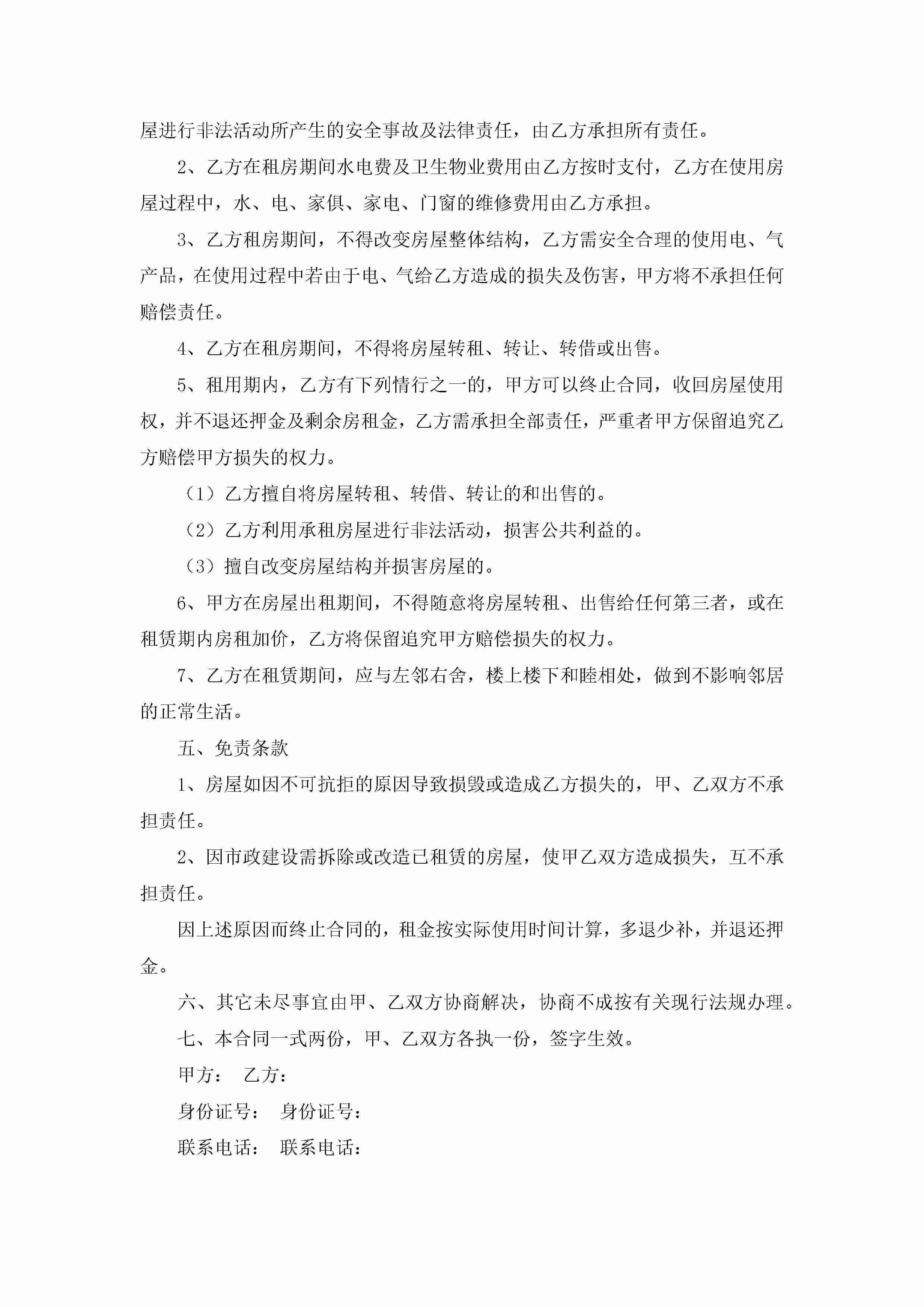 屋进行非法活动所产生的安全事故及法律责任，由乙方承担所有责任。

2、乙方在租房期间水电费及卫生物业费用由乙方按时支付，乙方在使用房屋过程中，水、电、家俱、家电、门窗的维修费用由乙方承担。

3、乙方租房期间，不得改变房屋整体结构，乙方需安全合理的使用电、气产品，在使用过程中若由于电、气给乙方造成的损失及伤害，甲方将不承担任何赔偿责任。

4、乙方在租房期间，不得将房屋转租、转让、转借或出售。

5、租用期内，乙方有下列情行之一的，甲方可以终止合同，收回房屋使用权，并不退还押金及剩余房租金，乙方需承担全部责任，严重者甲方保留追究乙方赔偿甲方损失的权力。

（1）乙方擅自将房屋转租、转借、转让的和出售的。

（2）乙方利用承租房屋进行非法活动，损害公共利益的。

（3）擅自改变房屋结构并损害房屋的。

6、甲方在房屋出租期间，不得随意将房屋转租、出售给任何第三者，或在租赁期内房租加价，乙方将保留追究甲方赔偿损失的权力。

7、乙方在租赁期间，应与左邻右舍，楼上楼下和睦相处，做到不影响邻居的正常生活。

五、免责条款

1、房屋如因不可抗拒的原因导致损毁或造成乙方损失的，甲、乙双方不承担责任。

2、因市政建设需拆除或改造已租赁的房屋，使甲乙双方造成损失，互不承担责任。

因上述原因而终止合同的，租金按实际使用时间计算，多退少补，并退还押金。

六、其它未尽事宜由甲、乙双方协商解决，协商不成按有关现行法规办理。

七、本合同一式两份，甲、乙双方各执一份，签字生效。

甲方： 乙方：

身份证号： 身份证号：

联系电话： 联系电话：